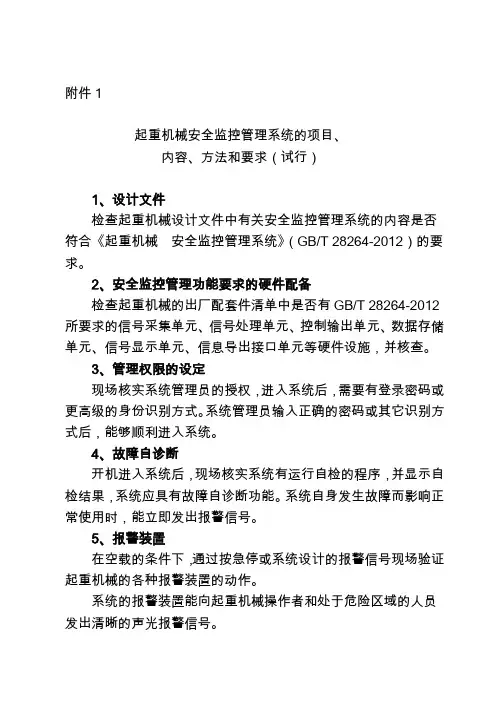 附件 1

起重机械安全监控管理系统的项目、
内容、方法和要求（试行）

1、设计文件

检查起重机械设计文件中有关安全监控管理系统的内容是否符合《起重机械　安全监控管理系统》（GB/T 28264-2012）的要求。

2、安全监控管理功能要求的硬件配备

检查起重机械的出厂配套件清单中是否有 GB/T 28264-2012 所要求的信号采集单元、信号处理单元、控制输出单元、数据存储单元、信号显示单元、信息导出接口单元等硬件设施，并核查。

3、管理权限的设定

现场核实系统管理员的授权，进入系统后，需要有登录密码或更高级的身份识别方式。系统管理员输入正确的密码或其它识别方式后，能够顺利进入系统。

4、故障自诊断

开机进入系统后，现场核实系统有运行自检的程序，并显示自检结果，系统应具有故障自诊断功能。系统自身发生故障而影响正常使用时，能立即发出报警信号。

5、报警装置

在空载的条件下，通过按急停或系统设计的报警信号现场验证起重机械的各种报警装置的动作。

系统的报警装置能向起重机械操作者和处于危险区域的人员发出清晰的声光报警信号。